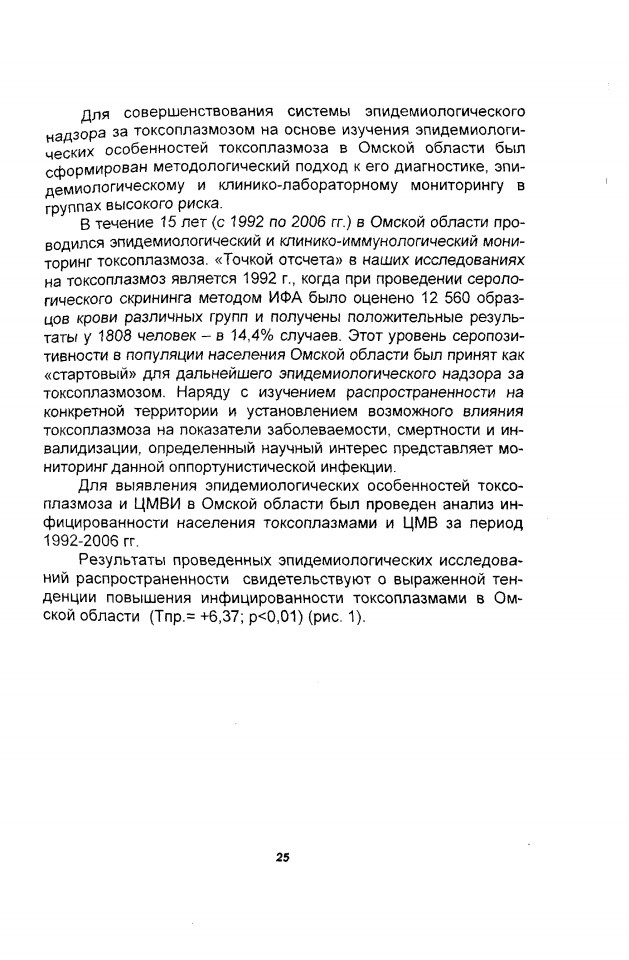 Для совершенствования системы эпидемиологического надзора за токсоплазмозом на основе изучения эпидемиологических особенностей токсоплазмоза в Омской области был сформирован методологический подход к его диагностике, эпидемиологическому и клинико-лабораторному мониторингу в группах высокого риска.

В течение 15 лет (с 1992 по 2006 гг.) в Омской области проводился эпидемиологический и клинико-иммунологический мониторинг токсоплазмоза. «Точкой отсчета» в наших исследованиях на токсоплазмоз является 1992 г., когда при проведении серологического скрининга методом ИФА было оценено 12 560 образцов крови различных групп и получены положительные результаты у 1808 человек – в 14,4% случаев. Этот уровень серопозитивности в популяции населения Омской области был принят как «стартовый» для дальнейшего эпидемиологического надзора за токсоплазмозом. Наряду с изучением распространенности на конкретной территории и установлением возможного влияния токсоплазмоза на показатели заболеваемости, смертности и инвалидизации, определенный научный интерес представляет мониторинг данной оппортунистической инфекции.

Для выявления эпидемиологических особенностей токсоплазмоза и ЦМВИ в Омской области был проведен анализ инфицированности населения токсоплазмами и ЦМВ за период 1992-2006 гг.

Результаты проведенных эпидемиологических исследований распространенности свидетельствуют о выраженной тенденции повышения инфицированности токсоплазмами в Омской области (Тпр.= +6,37; р<0,01) (рис. 1).

25